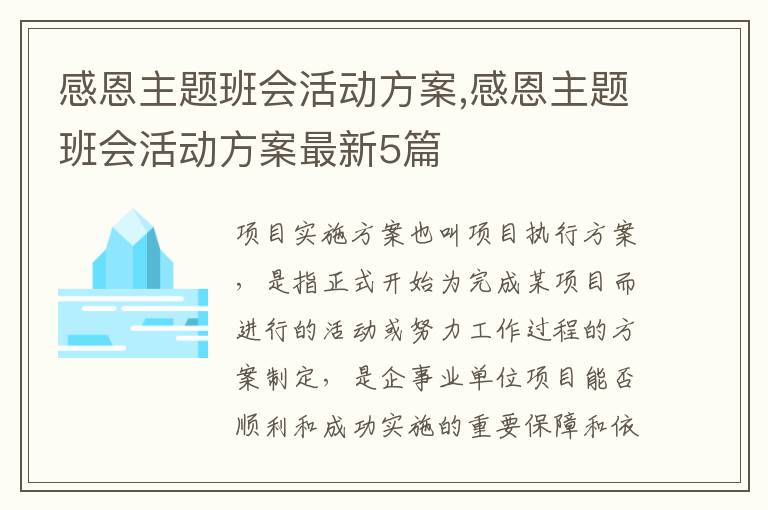 感恩主题班会活动方案,感恩主题班会活动方案最新5篇

项目实施方案也叫项目执行方案，是指正式开始为完成某项目而进行的活动或努力工作过程的方案制定，是企事业单位项目能否顺利和成功实施的重要保障和依